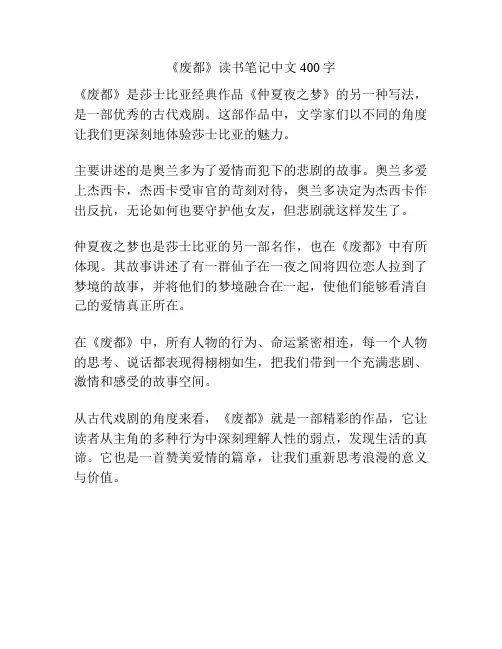 《废都》读书笔记中文 400 字

《废都》是莎士比亚经典作品《仲夏夜之梦》的另一种写法，是一部优秀的古代戏剧。这部作品中，文学家们以不同的角度让我们更深刻地体验莎士比亚的魅力。

主要讲述的是奥兰多为了爱情而犯下的悲剧的故事。奥兰多爱上杰西卡，杰西卡受审官的苛刻对待，奥兰多决定为杰西卡作出反抗，无论如何也要守护他女友，但悲剧就这样发生了。

仲夏夜之梦也是莎士比亚的另一部名作，也在《废都》中有所体现。其故事讲述了有一群仙子在一夜之间将四位恋人拉到了梦境的故事，并将他们的梦境融合在一起，使他们能够看清自己的爱情真正所在。

在《废都》中，所有人物的行为、命运紧密相连，每一个人物的思考、说话都表现得栩栩如生，把我们带到一个充满悲剧、激情和感受的故事空间。

从古代戏剧的角度来看，《废都》就是一部精彩的作品，它让读者从主角的多种行为中深刻理解人性的弱点，发现生活的真谛。它也是一首赞美爱情的篇章，让我们重新思考浪漫的意义与价值。